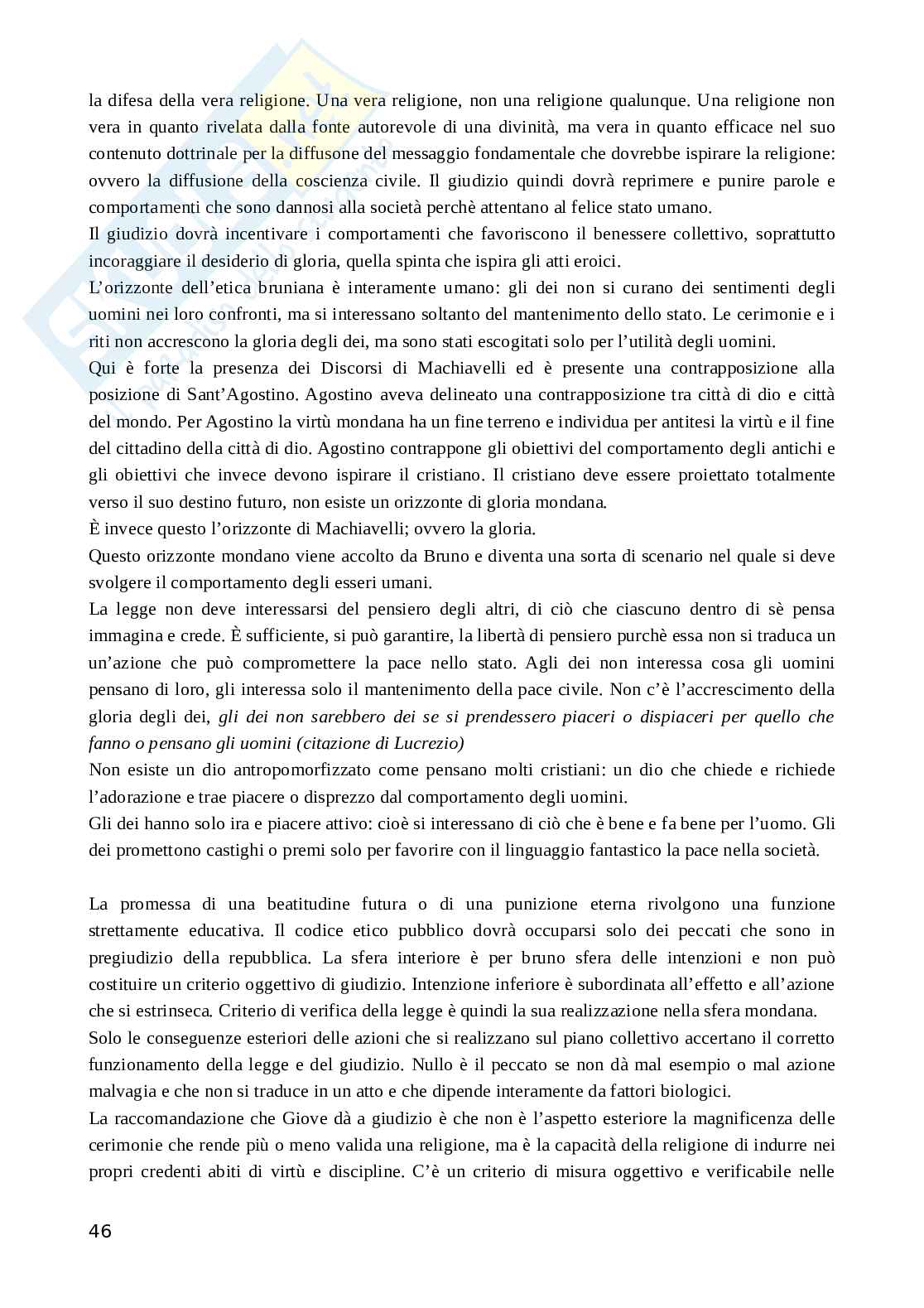 la difesa della vera religione. Una vera religione, non una religione qualunque. Una religione non vera in quanto rivelata dalla fonte autorevole di una divinità, ma vera in quanto efficace nel suo contenuto dottrinale per la diffusone del messaggio fondamentale che dovrebbe ispirare la religione: ovvero la diffusione della coscienza civile. Il giudizio quindi dovrà reprimere e punire parole e comportamenti che sono dannosi alla società perchè attentano al felice stato umano.

Il giudizio dovrà incentivare i comportamenti che favoriscono il benessere collettivo, soprattutto incoraggiare il desiderio di gloria, quella spinta che ispira gli atti eroici.

L'orizzonte dell'etica bruniana è interamente umano: gli dei non si curano dei sentimenti degli uomini nei loro confronti, ma si interessano soltanto del mantenimento dello stato. Le cerimonie e i riti non accrescono la gloria degli dei, ma sono stati escogitati solo per l'utilità degli uomini.

Qui è forte la presenza dei Discorsi di Machiavelli ed è presente una contrapposizione alla posizione di Sant'Agostino. Agostino aveva delineato una contrapposizione tra città di dio e città del mondo. Per Agostino la virtù mondana ha un fine terreno e individua per antitesi la virtù e il fine del cittadino della città di dio. Agostino contrappone gli obiettivi del comportamento degli antichi e gli obiettivi che invece devono ispirare il cristiano. Il cristiano deve essere proiettato totalmente verso il suo destino futuro, non esiste un orizzonte di gloria mondana.

È invece questo l'orizzonte di Machiavelli; ovvero la gloria.

Questo orizzonte mondano viene accolto da Bruno e diventa una sorta di scenario nel quale si deve svolgere il comportamento degli esseri umani.

La legge non deve interessarsi del pensiero degli altri, di ciò che ciascuno dentro di sè pensa immagina e crede. È sufficiente, si può garantire, la libertà di pensiero purchè essa non si traduca un un'azione che può compromettere la pace nello stato. Agli dei non interessa cosa gli uomini pensano di loro, gli interessa solo il mantenimento della pace civile. Non c'è l'accrescimento della gloria degli dei, gli dei non sarebbero dei se si prendessero piaceri o dispiaceri per quello che fanno o pensano gli uomini (citazione di Lucrezio)

Non esiste un dio antropomorfizzato come pensano molti cristiani: un dio che chiede e richiede l'adorazione e trae piacere o disprezzo dal comportamento degli uomini.

Gli dei hanno solo ira e piacere attivo: cioè si interessano di ciò che è bene e fa bene per l'uomo. Gli dei promettono castighi o premi solo per favorire con il linguaggio fantastico la pace nella società.

La promessa di una beatitudine futura o di una punizione eterna rivolgono una funzione strettamente educativa. Il codice etico pubblico dovrà occuparsi solo dei peccati che sono in pregiudizio della repubblica. La sfera interiore è per bruno sfera delle intenzioni e non può costituire un criterio oggettivo di giudizio. Intenzione inferiore è subordinata all'effetto e all'azione che si estrinseca. Criterio di verifica della legge è quindi la sua realizzazione nella sfera mondana.

Solo le conseguenze esteriori delle azioni che si realizzano sul piano collettivo accertano il corretto funzionamento della legge e del giudizio. Nullo è il peccato se non dà mal esempio o mal azione malvagia e che non si traduce in un atto e che dipende interamente da fattori biologici.

La raccomandazione che Giove dà a giudizio è che non è l'aspetto esteriore la magnificenza delle cerimonie che rende più o meno valida una religione, ma è la capacità della religione di indurre nei propri credenti abiti di virtù e discipline. C'è un criterio di misura oggettivo e verificabile nelle

46